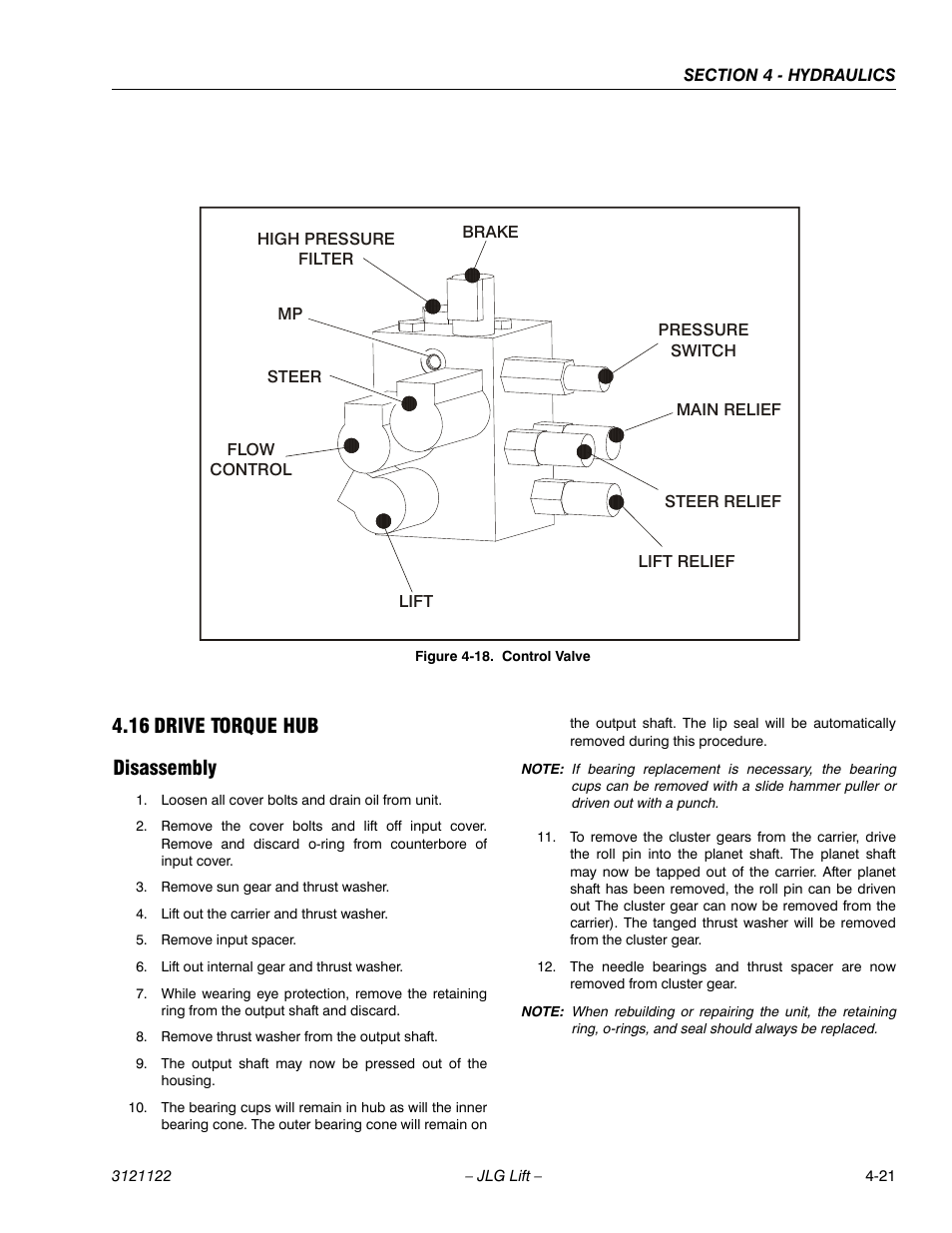 SECTION 4 - HYDRAULICS

HIGH PRESSURE FILTER

BRAKE

MP

PRESSURE SWITCH

STEER

MAIN RELIEF

FLOW CONTROL

STEER RELIEF

LIFT RELIEF

LIFT

Figure 4-18. Control Valve

4.16 DRIVE TORQUE HUB

Disassembly

1. Loosen all cover bolts and drain oil from unit.

2. Remove the cover bolts and lift off input cover. Remove and discard o-ring from counterbore of input cover.

3. Remove sun gear and thrust washer.

4. Lift out the carrier and thrust washer.

5. Remove input spacer.

6. Lift out internal gear and thrust washer.

7. While wearing eye protection, remove the retaining ring from the output shaft and discard.

8. Remove thrust washer from the output shaft.

9. The output shaft may now be pressed out of the housing.

10. The bearing cups will remain in hub as will the inner bearing cone. The outer bearing cone will remain on the output shaft. The lip seal will be automatically removed during this procedure.

NOTE: If bearing replacement is necessary, the bearing cups can be removed with a slide hammer puller or driven out with a punch.

11. To remove the cluster gears from the carrier, drive the roll pin into the planet shaft. The planet shaft may now be tapped out of the carrier. After planet shaft has been removed, the roll pin can be driven out The cluster gear can now be removed from the carrier). The tanged thrust washer will be removed from the cluster gear.

12. The needle bearings and thrust spacer are now removed from cluster gear.

NOTE: When rebuilding or repairing the unit, the retaining ring, o-rings, and seal should always be replaced.

3121122 – JLG Lift – 4-21